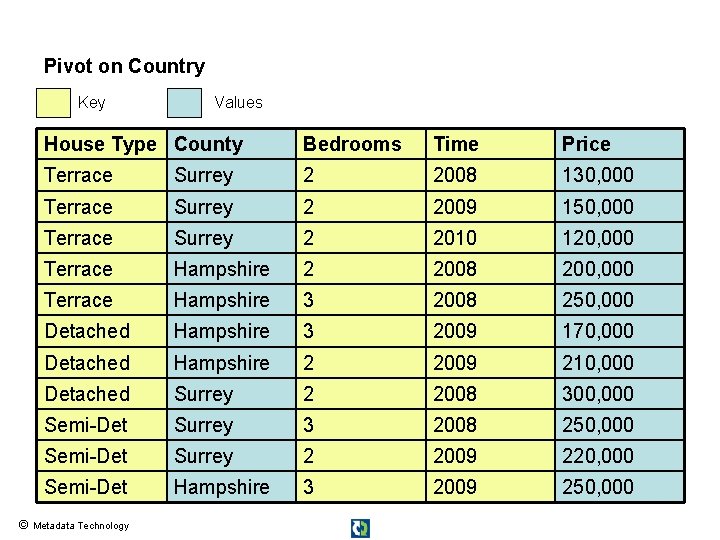 Pivot on Country

Key

Values

| House Type | County | Bedrooms | Time | Price |
|---|---|---|---|---|
| Terrace | Surrey | 2 | 2008 | 130,000 |
| Terrace | Surrey | 2 | 2009 | 150,000 |
| Terrace | Surrey | 2 | 2010 | 120,000 |
| Terrace | Hampshire | 2 | 2008 | 200,000 |
| Terrace | Hampshire | 3 | 2008 | 250,000 |
| Detached | Hampshire | 3 | 2009 | 170,000 |
| Detached | Hampshire | 2 | 2009 | 210,000 |
| Detached | Surrey | 2 | 2008 | 300,000 |
| Semi-Det | Surrey | 3 | 2008 | 250,000 |
| Semi-Det | Surrey | 2 | 2009 | 220,000 |
| Semi-Det | Hampshire | 3 | 2009 | 250,000 |

© Metadata Technology